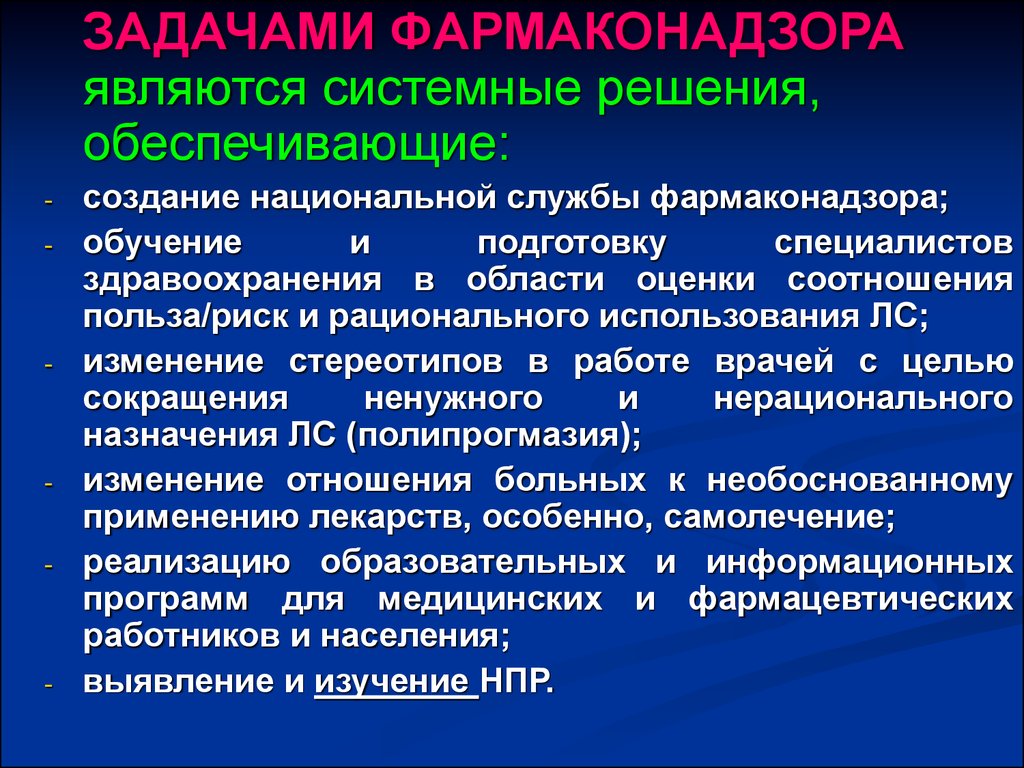 ЗАДАЧАМИ ФАРМАКОНАДЗОРА являются системные решения, обеспечивающие:

- создание национальной службы фармаконадзора;
- обучение и подготовку специалистов здравоохранения в области оценки соотношения польза/риск и рационального использования ЛС;
- изменение стереотипов в работе врачей с целью сокращения ненужного и нерационального назначения ЛС (полипрогмазия);
- изменение отношения больных к необоснованному применению лекарств, особенно, самолечение;
- реализацию образовательных и информационных программ для медицинских и фармацевтических работников и населения;
- выявление и изучение НПР.